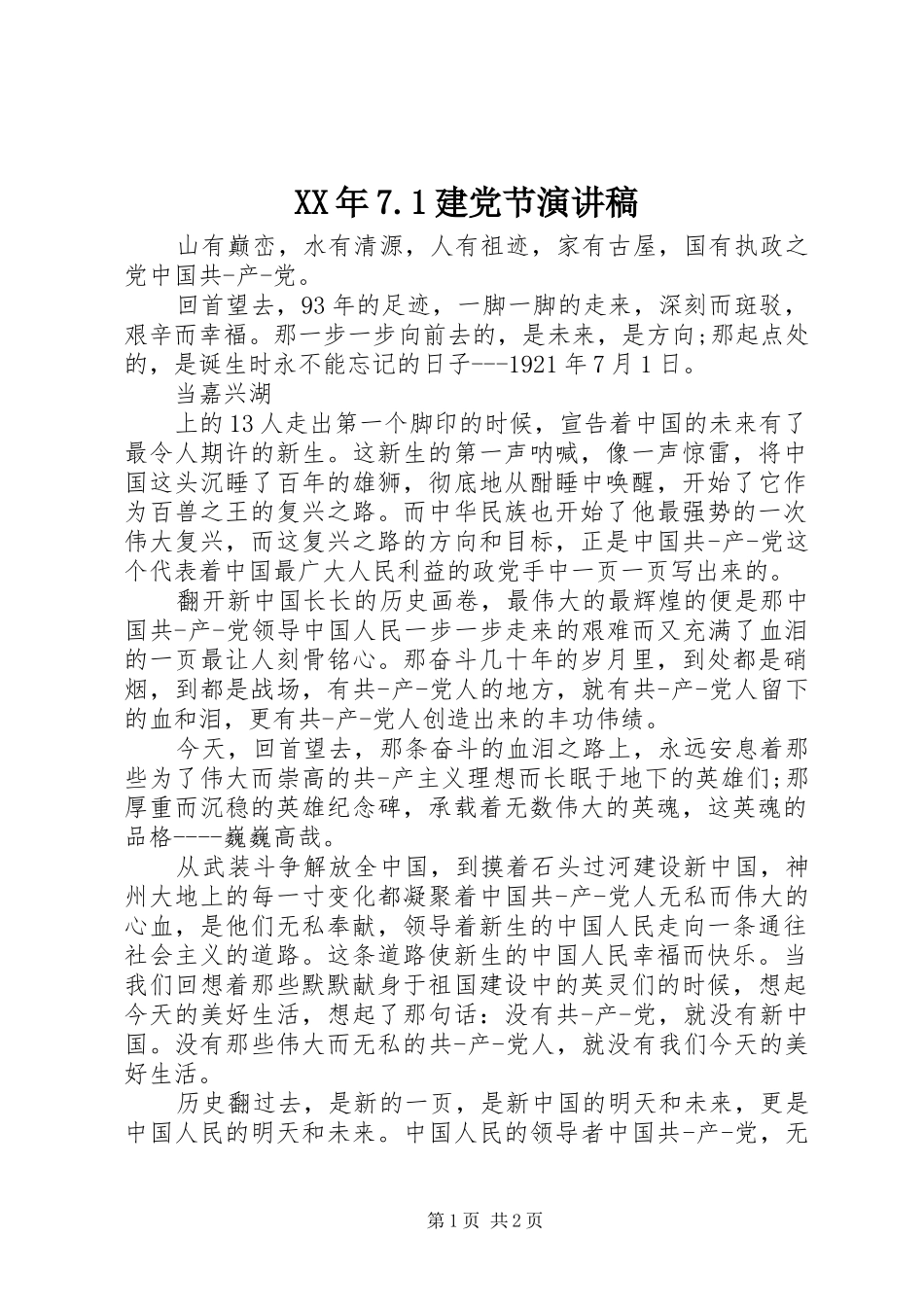 XX年7.1建党节演讲稿

山有巅峦，水有清源，人有祖迹，家有古屋，国有执政之党中国共-产-党。

回首望去，93年的足迹，一脚一脚的走来，深刻而斑驳，艰辛而幸福。那一步一步向前去的，是未来，是方向;那起点处的，是诞生时永不能忘记的日子---1921年7月1日。

当嘉兴湖

上的13人走出第一个脚印的时候，宣告着中国的未来有了最令人期许的新生。这新生的第一声呐喊，像一声惊雷，将中国这头沉睡了百年的雄狮，彻底地从酣睡中唤醒，开始了它作为百兽之王的复兴之路。而中华民族也开始了他最强势的一次伟大复兴，而这复兴之路的方向和目标，正是中国共-产-党这个代表着中国最广大人民利益的政党手中一页一页写出来的。

翻开新中国长长的历史画卷，最伟大的最辉煌的便是那中国共-产-党领导中国人民一步一步走来的艰难而又充满了血泪的一页最让人刻骨铭心。那奋斗几十年的岁月里，到处都是硝烟，到都是战场，有共-产-党人的地方，就有共-产-党人留下的血和泪，更有共-产-党人创造出来的丰功伟绩。

今天，回首望去，那条奋斗的血泪之路上，永远安息着那些为了伟大而崇高的共-产主义理想而长眠于地下的英雄们;那厚重而沉稳的英雄纪念碑，承载着无数伟大的英魂，这英魂的品格----巍巍高哉。

从武装斗争解放全中国，到摸着石头过河建设新中国，神州大地上的每一寸变化都凝聚着中国共-产-党人无私而伟大的心血，是他们无私奉献，领导着新生的中国人民走向一条通往社会主义的道路。这条道路使新生的中国人民幸福而快乐。当我们回想着那些默默献身于祖国建设中的英灵们的时候，想起今天的美好生活，想起了那句话：没有共-产-党，就没有新中国。没有那些伟大而无私的共-产-党人，就没有我们今天的美好生活。

历史翻过去，是新的一页，是新中国的明天和未来，更是中国人民的明天和未来。中国人民的领导者中国共-产-党，无

第1页 共2页